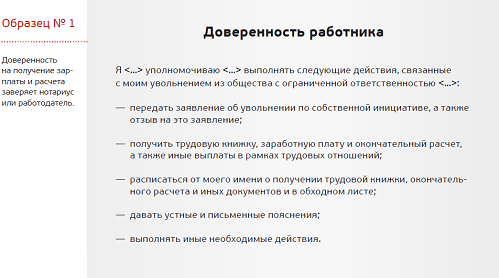 Образец № 1

Доверенность на получение зарплаты и расчета заверяет нотариус или работодатель.

Доверенность работника

Я <...> уполномочиваю <...> выполнять следующие действия, связанные с моим увольнением из общества с ограниченной ответственностью <...>:

— передать заявление об увольнении по собственной инициативе, а также отзыв на это заявление;

— получить трудовую книжку, заработную плату и окончательный расчет, а также иные выплаты в рамках трудовых отношений;

— расписаться от моего имени о получении трудовой книжки, окончательного расчета и иных документов и в обходном листе;

— давать устные и письменные пояснения;

— выполнять иные необходимые действия.